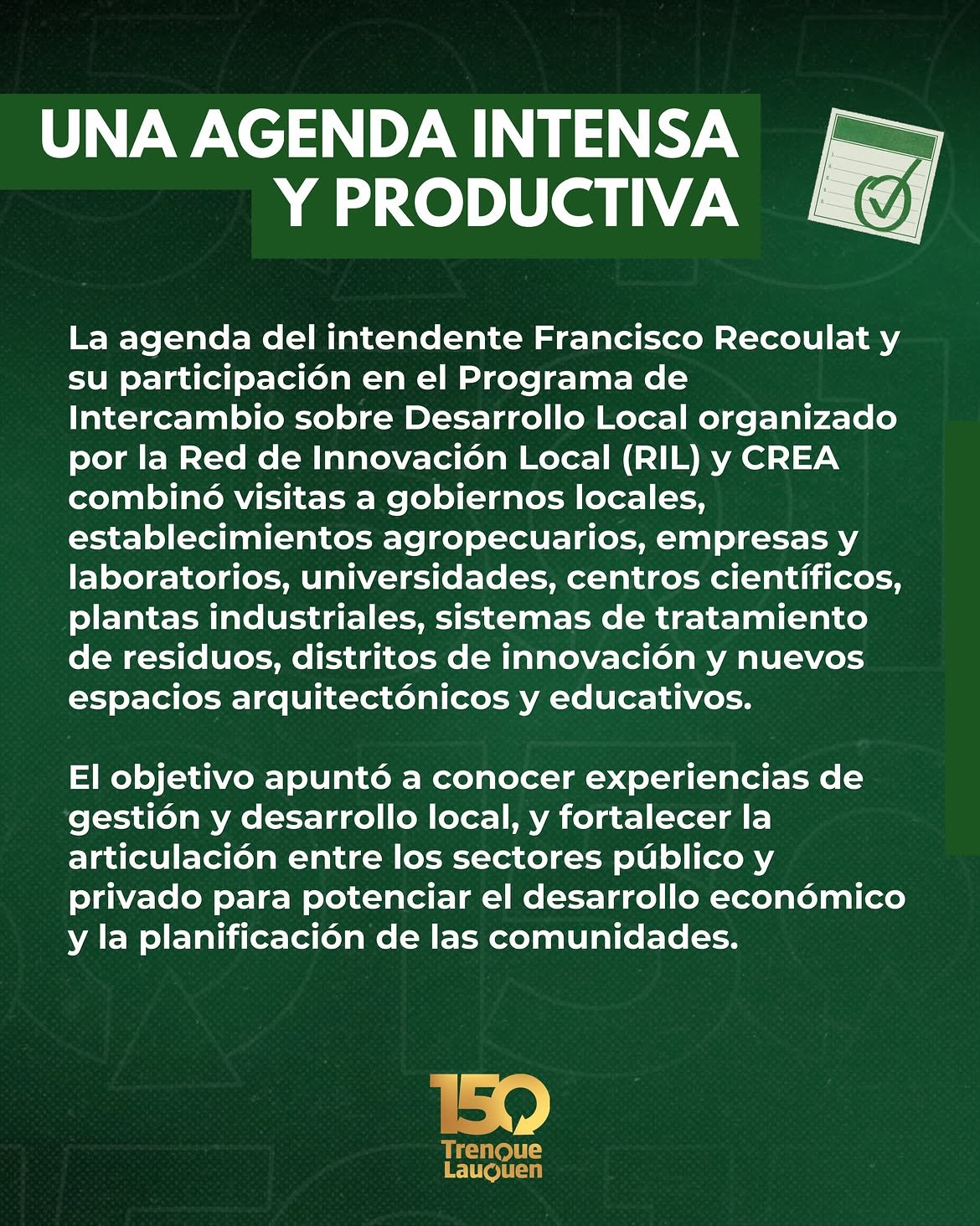 UNA AGENDA INTENSA Y PRODUCTIVA

La agenda del intendente Francisco Recoulat y su participación en el Programa de Intercambio sobre Desarrollo Local organizado por la Red de Innovación Local (RIL) y CREA combinó visitas a gobiernos locales, establecimientos agropecuarios, empresas y laboratorios, universidades, centros científicos, plantas industriales, sistemas de tratamiento de residuos, distritos de innovación y nuevos espacios arquitectónicos y educativos.

El objetivo apuntó a conocer experiencias de gestión y desarrollo local, y fortalecer la articulación entre los sectores público y privado para potenciar el desarrollo económico y la planificación de las comunidades.

150 Trenque Lauquen